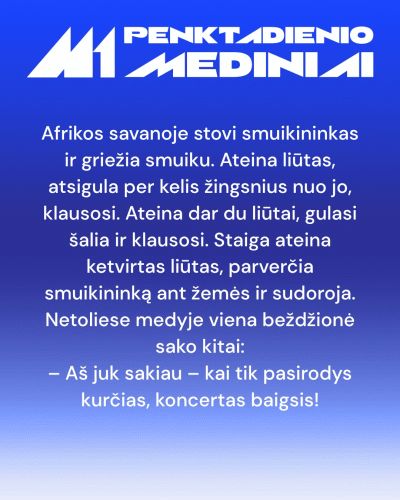 M1 PENKTADIENIO MEDINIAI

Afrikos savanoje stovi smuikininkas ir griežia smuiku. Ateina liūtas, atsigula per kelis žingsnius nuo jo, klausosi. Ateina dar du liūtai, gulasi šalia ir klausosi. Staiga ateina ketvirtas liūtas, parverčia smuikininką ant žemės ir sudoroja. Netoliese medyje viena beždžionė sako kitai:
– Aš juk sakiau – kai tik pasirodys kurčias, koncertas baigsis!